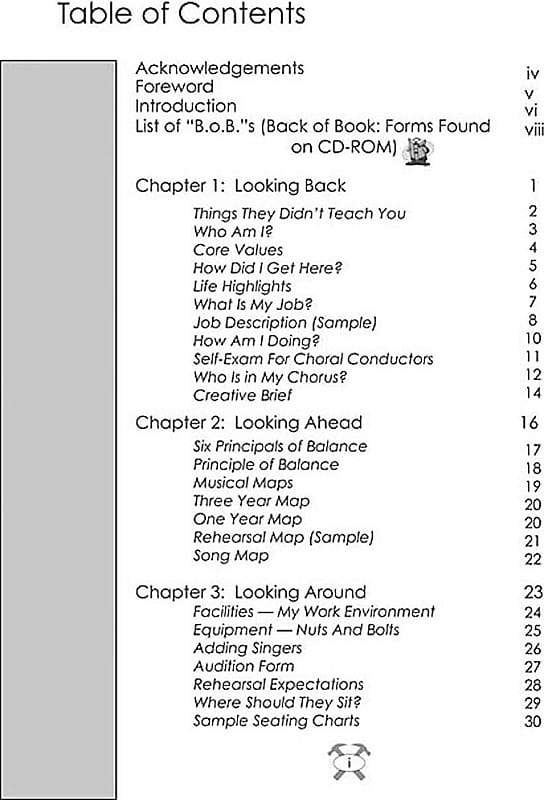 Table of Contents

Acknowledgements iv
Foreword v
Introduction vi
List of "B.o.B."s (Back of Book: Forms Found on CD-ROM) viii

Chapter 1: Looking Back 1

Things They Didn't Teach You 2
Who Am I? 3
Core Values 4
How Did I Get Here? 5
Life Highlights 6
What Is My Job? 7
Job Description (Sample) 8
How Am I Doing? 10
Self-Exam For Choral Conductors 11
Who Is in My Chorus? 12
Creative Brief 14

Chapter 2: Looking Ahead 16

Six Principals of Balance 17
Principle of Balance 18
Musical Maps 19
Three Year Map 20
One Year Map 20
Rehearsal Map (Sample) 21
Song Map 22

Chapter 3: Looking Around 23

Facilities — My Work Environment 24
Equipment — Nuts And Bolts 25
Adding Singers 26
Audition Form 27
Rehearsal Expectations 28
Where Should They Sit? 29
Sample Seating Charts 30

i